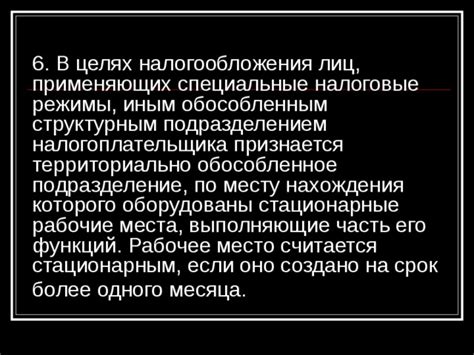 6. В целях налогообложения лиц, применяющих специальные налоговые режимы, иным обособленным структурным подразделением налогоплательщика признается территориально обособленное подразделение, по месту нахождения которого оборудованы стационарные рабочие места, выполняющие часть его функций. Рабочее место считается стационарным, если оно создано на срок более одного месяца.